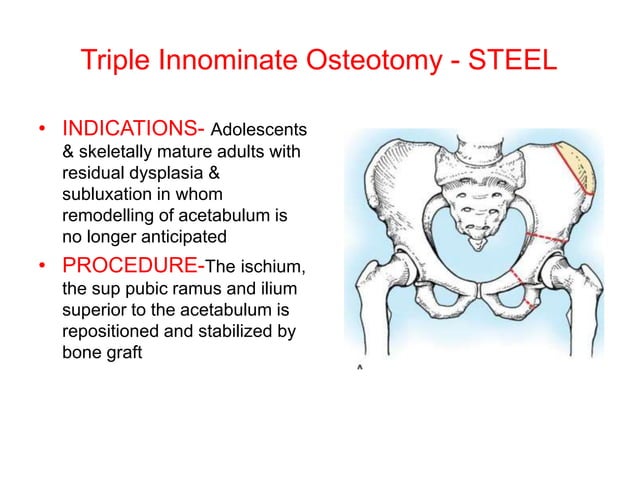 Triple Innominate Osteotomy - STEEL

• INDICATIONS- Adolescents & skeletally mature adults with residual dysplasia & subluxation in whom remodelling of acetabulum is no longer anticipated

• PROCEDURE-The ischium, the sup pubic ramus and ilium superior to the acetabulum is repositioned and stabilized by bone graft

A